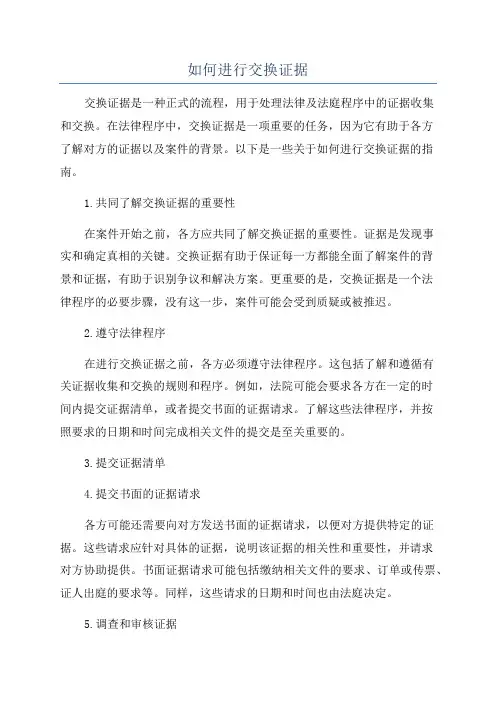 如何进行交换证据

交换证据是一种正式的流程，用于处理法律及法庭程序中的证据收集和交换。在法律程序中，交换证据是一项重要的任务，因为它有助于各方了解对方的证据以及案件的背景。以下是一些关于如何进行交换证据的指南。

1.共同了解交换证据的重要性

在案件开始之前，各方应共同了解交换证据的重要性。证据是发现事实和确定真相的关键。交换证据有助于保证每一方都能全面了解案件的背景和证据，有助于识别争议和解决方案。更重要的是，交换证据是一个法律程序的必要步骤，没有这一步，案件可能会受到质疑或被推迟。

2.遵守法律程序

在进行交换证据之前，各方必须遵守法律程序。这包括了解和遵循有关证据收集和交换的规则和程序。例如，法院可能会要求各方在一定的时间内提交证据清单，或者提交书面的证据请求。了解这些法律程序，并按照要求的日期和时间完成相关文件的提交是至关重要的。

3.提交证据清单

4.提交书面的证据请求

各方可能还需要向对方发送书面的证据请求，以便对方提供特定的证据。这些请求应针对具体的证据，说明该证据的相关性和重要性，并请求对方协助提供。书面证据请求可能包括缴纳相关文件的要求、订单或传票、证人出庭的要求等。同样，这些请求的日期和时间也由法庭决定。

5.调查和审核证据